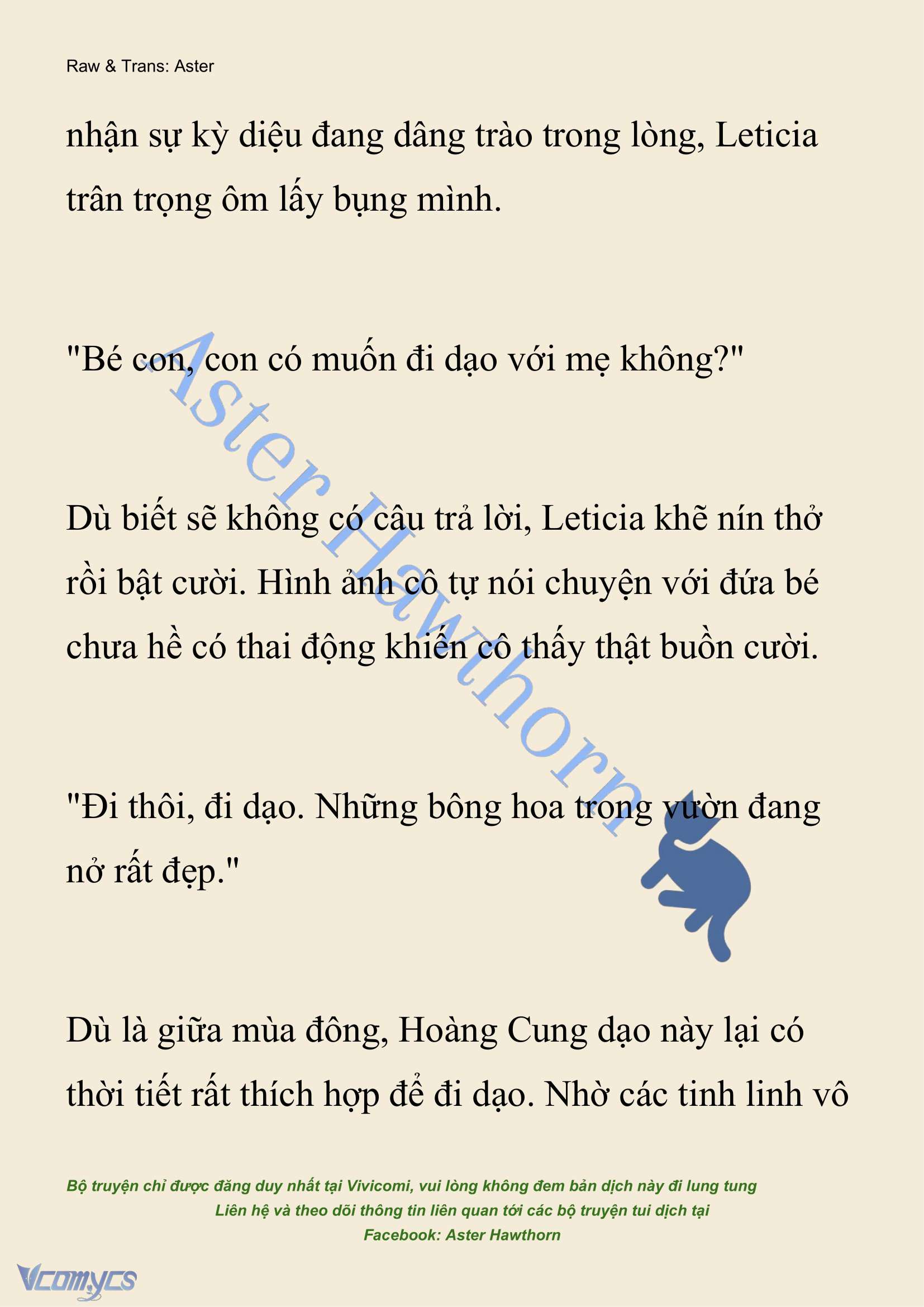 Raw & Trans: Aster

nhận sự kỳ diệu đang dâng trào trong lòng, Leticia trân trọng ôm lấy bụng mình.

"Bé con, con có muốn đi dạo với mẹ không?"

Dù biết sẽ không có câu trả lời, Leticia khẽ nín thở rồi bật cười. Hình ảnh cô tự nói chuyện với đứa bé chưa hề có thai động khiến cô thấy thật buồn cười.

"Đi thôi, đi dạo. Những bông hoa trong vườn đang nở rất đẹp."

Dù là giữa mùa đông, Hoàng Cung dạo này lại có thời tiết rất thích hợp để đi dạo. Nhờ các tinh linh vô

Aster Hawthorn

Bộ truyện chỉ được đăng duy nhất tại Vivicomi, vui lòng không đem bản dịch này đi lung tung
Liên hệ và theo dõi thông tin liên quan tới các bộ truyện tui dịch tại
Facebook: Aster Hawthorn

Vcomycs